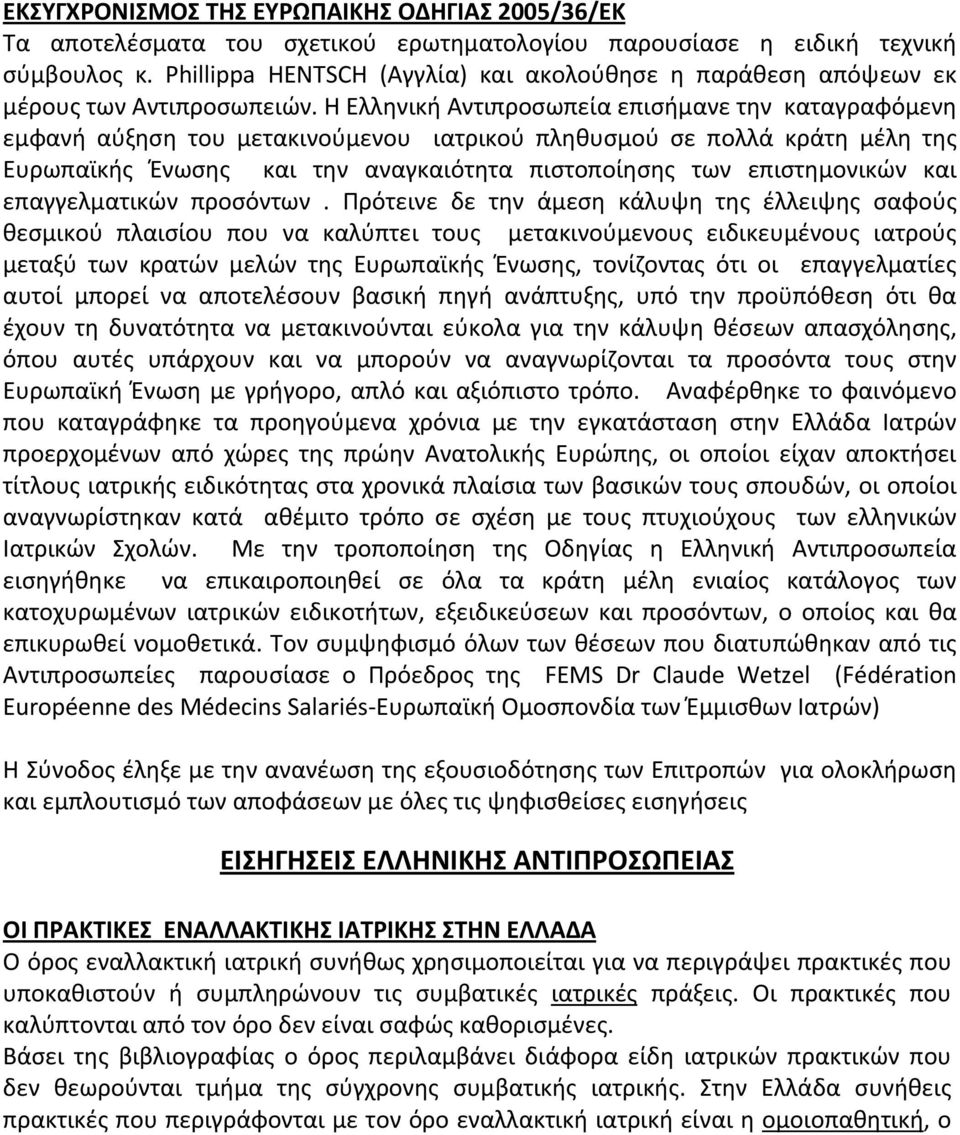 ΕΚΣΥΓΧΡΟΝΙΣΜΟΣ ΤΗΣ ΕΥΡΩΠΑΙΚΗΣ ΟΔΗΓΙΑΣ 2005/36/ΕΚ
Τα αποτελέσματα του σχετικού ερωτηματολογίου παρουσίασε η ειδική τεχνική σύμβουλος κ. Phillippa HENTSCH (Αγγλία) και ακολούθησε η παράθεση απόψεων εκ μέρους των Αντιπροσωπειών. Η Ελληνική Αντιπροσωπεία επισήμανε την καταγραφόμενη εμφανή αύξηση του μετακινούμενου ιατρικού πληθυσμού σε πολλά κράτη μέλη της Ευρωπαϊκής Ένωσης και την αναγκαιότητα πιστοποίησης των επιστημονικών και επαγγελματικών προσόντων . Πρότεινε δε την άμεση κάλυψη της έλλειψης σαφούς θεσμικού πλαισίου που να καλύπτει τους μετακινούμενους ειδικευμένους ιατρούς μεταξύ των κρατών μελών της Ευρωπαϊκής Ένωσης, τονίζοντας ότι οι επαγγελματίες αυτοί μπορεί να αποτελέσουν βασική πηγή ανάπτυξης, υπό την προϋπόθεση ότι θα έχουν τη δυνατότητα να μετακινούνται εύκολα για την κάλυψη θέσεων απασχόλησης, όπου αυτές υπάρχουν και να μπορούν να αναγνωρίζονται τα προσόντα τους στην Ευρωπαϊκή Ένωση με γρήγορο, απλό και αξιόπιστο τρόπο. Αναφέρθηκε το φαινόμενο που καταγράφηκε τα προηγούμενα χρόνια με την εγκατάσταση στην Ελλάδα Ιατρών προερχομένων από χώρες της πρώην Ανατολικής Ευρώπης, οι οποίοι είχαν αποκτήσει τίτλους ιατρικής ειδικότητας στα χρονικά πλαίσια των βασικών τους σπουδών, οι οποίοι αναγνωρίστηκαν κατά αθέμιτο τρόπο σε σχέση με τους πτυχιούχους των ελληνικών Ιατρικών Σχολών. Με την τροποποίηση της Οδηγίας η Ελληνική Αντιπροσωπεία εισηγήθηκε να επικαιροποιηθεί σε όλα τα κράτη μέλη ενιαίος κατάλογος των κατοχυρωμένων ιατρικών ειδικοτήτων, εξειδικεύσεων και προσόντων, ο οποίος και θα επικυρωθεί νομοθετικά. Τον συμψηφισμό όλων των θέσεων που διατυπώθηκαν από τις Αντιπροσωπείες παρουσίασε ο Πρόεδρος της FEMS Dr Claude Wetzel (Fédération Européenne des Médecins Salariés-Ευρωπαϊκή Ομοσπονδία των Έμμισθων Ιατρών)

Η Σύνοδος έληξε με την ανανέωση της εξουσιοδότησης των Επιτροπών για ολοκλήρωση και εμπλουτισμό των αποφάσεων με όλες τις ψηφισθείσες εισηγήσεις

ΕΙΣΗΓΗΣΕΙΣ ΕΛΛΗΝΙΚΗΣ ΑΝΤΙΠΡΟΣΩΠΕΙΑΣ

ΟΙ ΠΡΑΚΤΙΚΕΣ ΕΝΑΛΛΑΚΤΙΚΗΣ ΙΑΤΡΙΚΗΣ ΣΤΗΝ ΕΛΛΑΔΑ
Ο όρος εναλλακτική ιατρική συνήθως χρησιμοποιείται για να περιγράψει πρακτικές που υποκαθιστούν ή συμπληρώνουν τις συμβατικές ιατρικές πράξεις. Οι πρακτικές που καλύπτονται από τον όρο δεν είναι σαφώς καθορισμένες.
Βάσει της βιβλιογραφίας ο όρος περιλαμβάνει διάφορα είδη ιατρικών πρακτικών που δεν θεωρούνται τμήμα της σύγχρονης συμβατικής ιατρικής. Στην Ελλάδα συνήθεις πρακτικές που περιγράφονται με τον όρο εναλλακτική ιατρική είναι η ομοιοπαθητική, ο